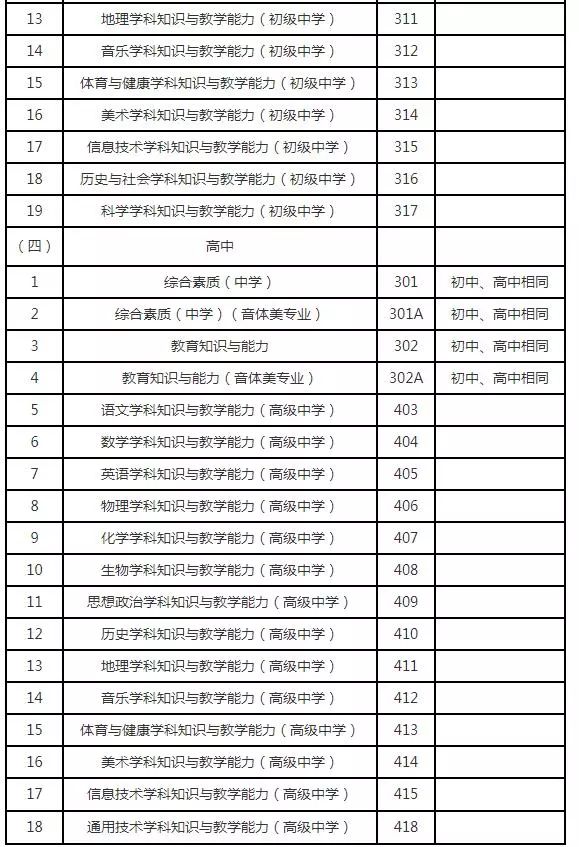 | 13 | 地理学科知识与教学能力（初级中学） | 311 | |
|---|---|---|---|
| 14 | 音乐学科知识与教学能力（初级中学） | 312 | |
| 15 | 体育与健康学科知识与教学能力（初级中学） | 313 | |
| 16 | 美术学科知识与教学能力（初级中学） | 314 | |
| 17 | 信息技术学科知识与教学能力（初级中学） | 315 | |
| 18 | 历史与社会学科知识与教学能力（初级中学） | 316 | |
| 19 | 科学学科知识与教学能力（初级中学） | 317 | |
| （四） | 高中 | | |
| 1 | 综合素质（中学） | 301 | 初中、高中相同 |
| 2 | 综合素质（中学）（音体美专业） | 301A | 初中、高中相同 |
| 3 | 教育知识与能力 | 302 | 初中、高中相同 |
| 4 | 教育知识与能力（音体美专业） | 302A | 初中、高中相同 |
| 5 | 语文学科知识与教学能力（高级中学） | 403 | |
| 6 | 数学学科知识与教学能力（高级中学） | 404 | |
| 7 | 英语学科知识与教学能力（高级中学） | 405 | |
| 8 | 物理学科知识与教学能力（高级中学） | 406 | |
| 9 | 化学学科知识与教学能力（高级中学） | 407 | |
| 10 | 生物学科知识与教学能力（高级中学） | 408 | |
| 11 | 思想政治学科知识与教学能力（高级中学） | 409 | |
| 12 | 历史学科知识与教学能力（高级中学） | 410 | |
| 13 | 地理学科知识与教学能力（高级中学） | 411 | |
| 14 | 音乐学科知识与教学能力（高级中学） | 412 | |
| 15 | 体育与健康学科知识与教学能力（高级中学） | 413 | |
| 16 | 美术学科知识与教学能力（高级中学） | 414 | |
| 17 | 信息技术学科知识与教学能力（高级中学） | 415 | |
| 18 | 通用技术学科知识与教学能力（高级中学） | 418 | |